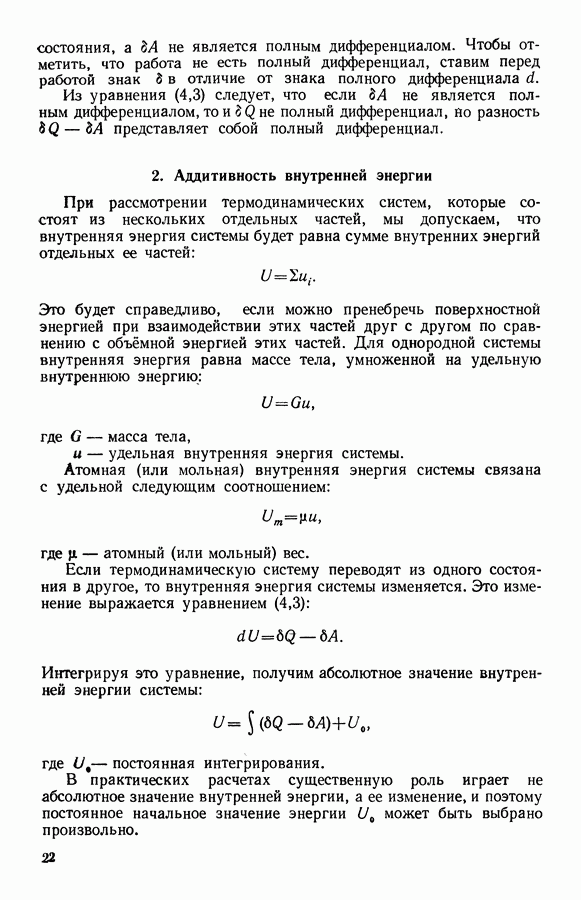 состояния, а $\delta A$ не является полным дифференциалом. Чтобы отметить, что работа не есть полный дифференциал, ставим перед работой знак $\delta$ в отличие от знака полного дифференциала $d$.

Из уравнения (4,3) следует, что если $\delta A$ не является полным дифференциалом, то и $\delta Q$ не полный дифференциал, но разность $\delta Q - \delta A$ представляет собой полный дифференциал.

2. Аддитивность внутренней энергии

При рассмотрении термодинамических систем, которые состоят из нескольких отдельных частей, мы допускаем, что внутренняя энергия системы будет равна сумме внутренних энергий отдельных ее частей:

$U = \Sigma u_i.$

Это будет справедливо, если можно пренебречь поверхностной энергией при взаимодействии этих частей друг с другом по сравнению с объёмной энергией этих частей. Для однородной системы внутренняя энергия равна массе тела, умноженной на удельную внутреннюю энергию:

$U = Gu,$

где $G$ — масса тела,
$u$ — удельная внутренняя энергия системы.

Атомная (или мольная) внутренняя энергия системы связана с удельной следующим соотношением:

$U_m = \mu u,$

где $\mu$ — атомный (или мольный) вес.

Если термодинамическую систему переводят из одного состояния в другое, то внутренняя энергия системы изменяется. Это изменение выражается уравнением (4,3):

$dU = \delta Q - \delta A.$

Интегрируя это уравнение, получим абсолютное значение внутренней энергии системы:

$U = \int (\delta Q - \delta A) + U_0,$

где $U_0$ — постоянная интегрирования.

В практических расчетах существенную роль играет не абсолютное значение внутренней энергии, а ее изменение, и поэтому постоянное начальное значение энергии $U_0$ может быть выбрано произвольно.

22